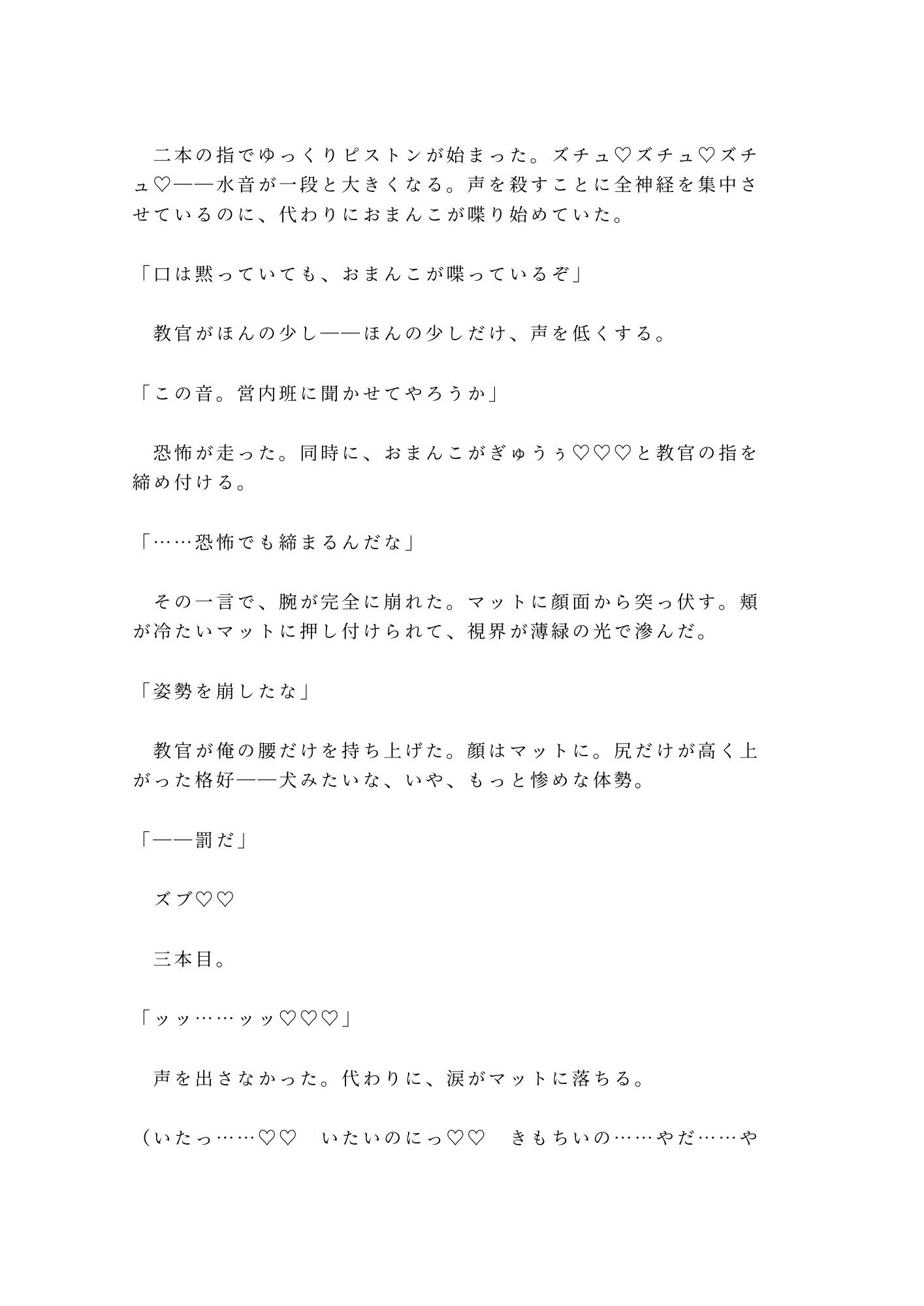 二本の指でゆっくりピストンが始まった。ズチュ♡ズチュ♡ズチュ♡——水音が一段と大きくなる。声を殺すことに全神経を集中させているのに、代わりにおまんこが喋り始めていた。

「口は黙っていても、おまんこが喋っているぞ」

教官がほんの少し——ほんの少しだけ、声を低くする。

「この音。営内班に聞かせてやろうか」

恐怖が走った。同時に、おまんこがぎゅうぅ♡♡♡と教官の指を締め付ける。

「……恐怖でも締まるんだな」

その一言で、腕が完全に崩れた。マットに顔面から突っ伏す。頬が冷たいマットに押し付けられて、視界が薄緑の光で滲んだ。

「姿勢を崩したな」

教官が俺の腰だけを持ち上げた。顔はマットに。尻だけが高く上がった格好——犬みたいな、いや、もっと惨めな体勢。

「——罰だ」

ズブ♡♡

三本目。

「ッッ……ッッ♡♡♡」

声を出さなかった。代わりに、涙がマットに落ちる。

（いたっ……♡♡　いたいのにっ♡♡　きもちいの……やだ……や